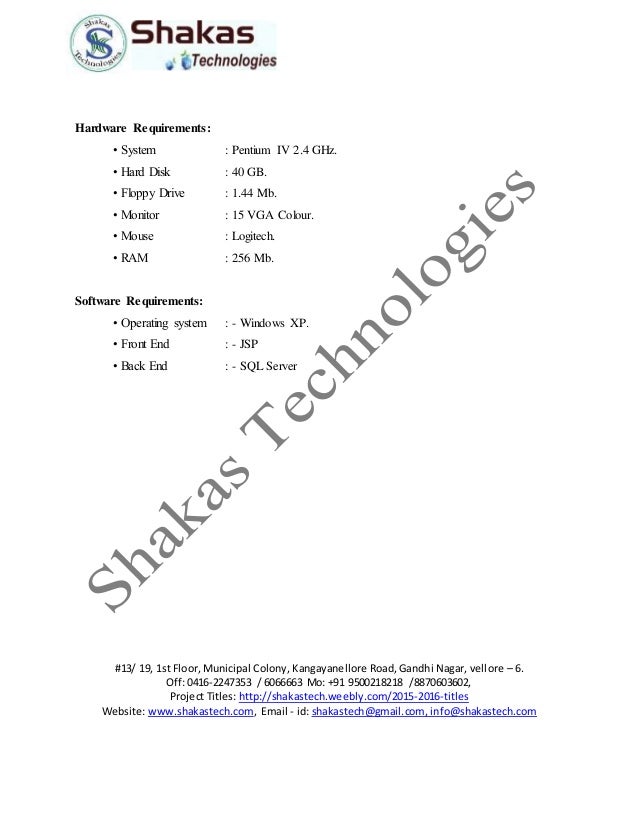 Shakas Technologies

Shakas Technologies

Hardware Requirements:

• System : Pentium IV 2.4 GHz.

• Hard Disk : 40 GB.

• Floppy Drive : 1.44 Mb.

• Monitor : 15 VGA Colour.

• Mouse : Logitech.

• RAM : 256 Mb.

Software Requirements:

• Operating system : - Windows XP.

• Front End : - JSP

• Back End : - SQL Server

Shakas Technologies

#13/ 19, 1st Floor, Municipal Colony, Kangayanellore Road, Gandhi Nagar, vellore – 6.
Off: 0416-2247353 / 6066663 Mo: +91 9500218218 /8870603602,
Project Titles: http://shakastech.weebly.com/2015-2016-titles
Website: www.shakastech.com, Email - id: shakastech@gmail.com, info@shakastech.com